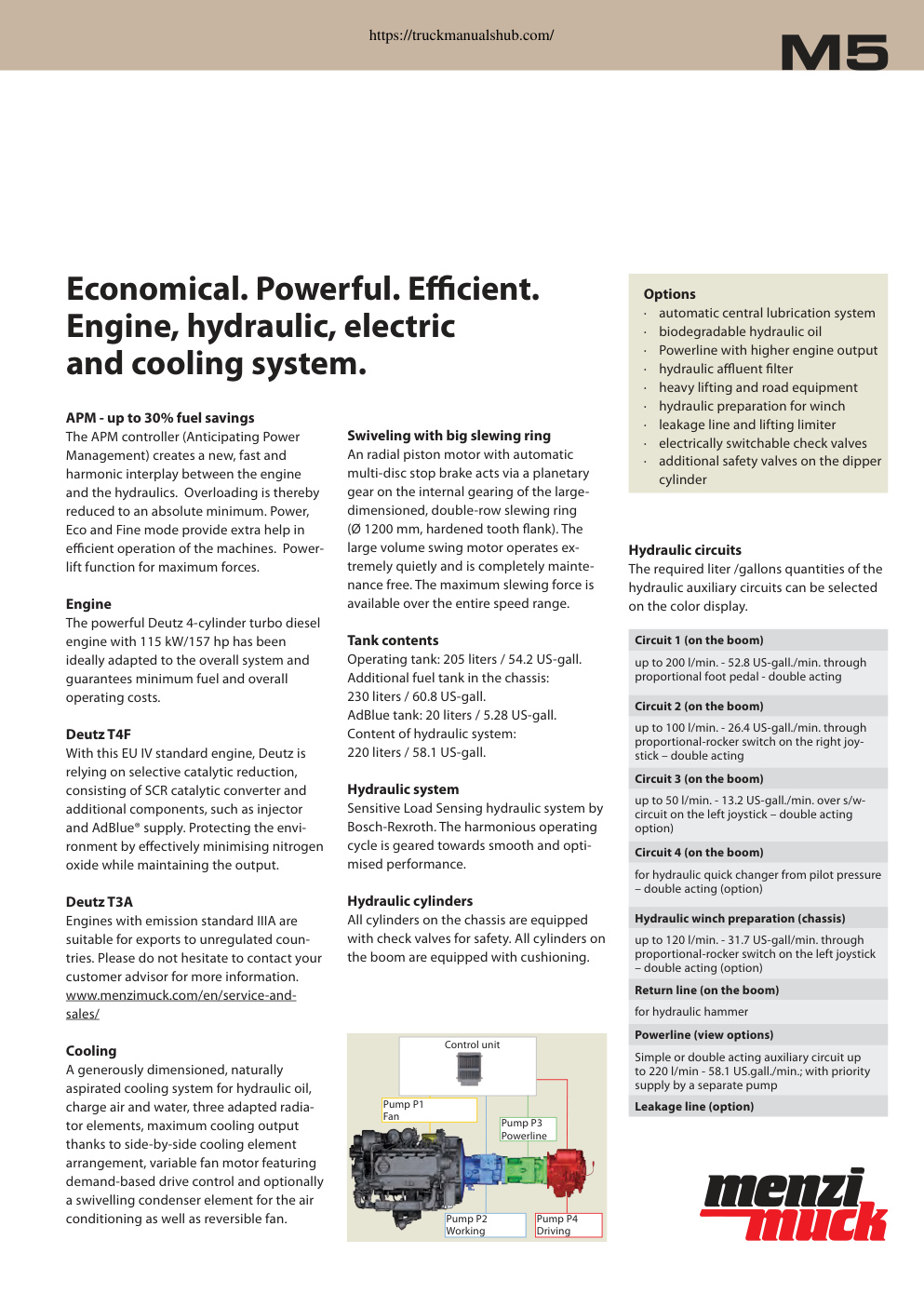 https://truckmanualshub.com/

M5

Economical. Powerful. Efficient.
Engine, hydraulic, electric
and cooling system.

APM - up to 30% fuel savings
The APM controller (Anticipating Power Management) creates a new, fast and harmonic interplay between the engine and the hydraulics. Overloading is thereby reduced to an absolute minimum. Power, Eco and Fine mode provide extra help in efficient operation of the machines. Powerlift function for maximum forces.

Engine
The powerful Deutz 4-cylinder turbo diesel engine with 115 kW/157 hp has been ideally adapted to the overall system and guarantees minimum fuel and overall operating costs.

Deutz T4F
With this EU IV standard engine, Deutz is relying on selective catalytic reduction, consisting of SCR catalytic converter and additional components, such as injector and AdBlue® supply. Protecting the environment by effectively minimising nitrogen oxide while maintaining the output.

Deutz T3A
Engines with emission standard IIIA are suitable for exports to unregulated countries. Please do not hesitate to contact your customer advisor for more information. www.menzimuck.com/en/service-and-sales/

Cooling
A generously dimensioned, naturally aspirated cooling system for hydraulic oil, charge air and water, three adapted radiator elements, maximum cooling output thanks to side-by-side cooling element arrangement, variable fan motor featuring demand-based drive control and optionally a swivelling condenser element for the air conditioning as well as reversible fan.

Swiveling with big slewing ring
An radial piston motor with automatic multi-disc stop brake acts via a planetary gear on the internal gearing of the large-dimensioned, double-row slewing ring (Ø 1200 mm, hardened tooth flank). The large volume swing motor operates extremely quietly and is completely maintenance free. The maximum slewing force is available over the entire speed range.

Tank contents
Operating tank: 205 liters / 54.2 US-gall.
Additional fuel tank in the chassis:
230 liters / 60.8 US-gall.
AdBlue tank: 20 liters / 5.28 US-gall.
Content of hydraulic system:
220 liters / 58.1 US-gall.

Hydraulic system
Sensitive Load Sensing hydraulic system by Bosch-Rexroth. The harmonious operating cycle is geared towards smooth and optimised performance.

Hydraulic cylinders
All cylinders on the chassis are equipped with check valves for safety. All cylinders on the boom are equipped with cushioning.

Control unit
Pump P1
Fan
Pump P3
Powerline
Pump P2
Working
Pump P4
Driving

Options
· automatic central lubrication system
· biodegradable hydraulic oil
· Powerline with higher engine output
· hydraulic affluent filter
· heavy lifting and road equipment
· hydraulic preparation for winch
· leakage line and lifting limiter
· electrically switchable check valves
· additional safety valves on the dipper cylinder

Hydraulic circuits
The required liter /gallons quantities of the hydraulic auxiliary circuits can be selected on the color display.

Circuit 1 (on the boom)
up to 200 l/min. - 52.8 US-gall./min. through proportional foot pedal - double acting

Circuit 2 (on the boom)
up to 100 l/min. - 26.4 US-gall./min. through proportional-rocker switch on the right joystick – double acting

Circuit 3 (on the boom)
up to 50 l/min. - 13.2 US-gall./min. over s/w-circuit on the left joystick – double acting option)

Circuit 4 (on the boom)
for hydraulic quick changer from pilot pressure – double acting (option)

Hydraulic winch preparation (chassis)
up to 120 l/min. - 31.7 US-gall/min. through proportional-rocker switch on the left joystick – double acting (option)

Return line (on the boom)
for hydraulic hammer

Powerline (view options)
Simple or double acting auxiliary circuit up to 220 l/min - 58.1 US.gall./min.; with priority supply by a separate pump

Leakage line (option)

menzi muck